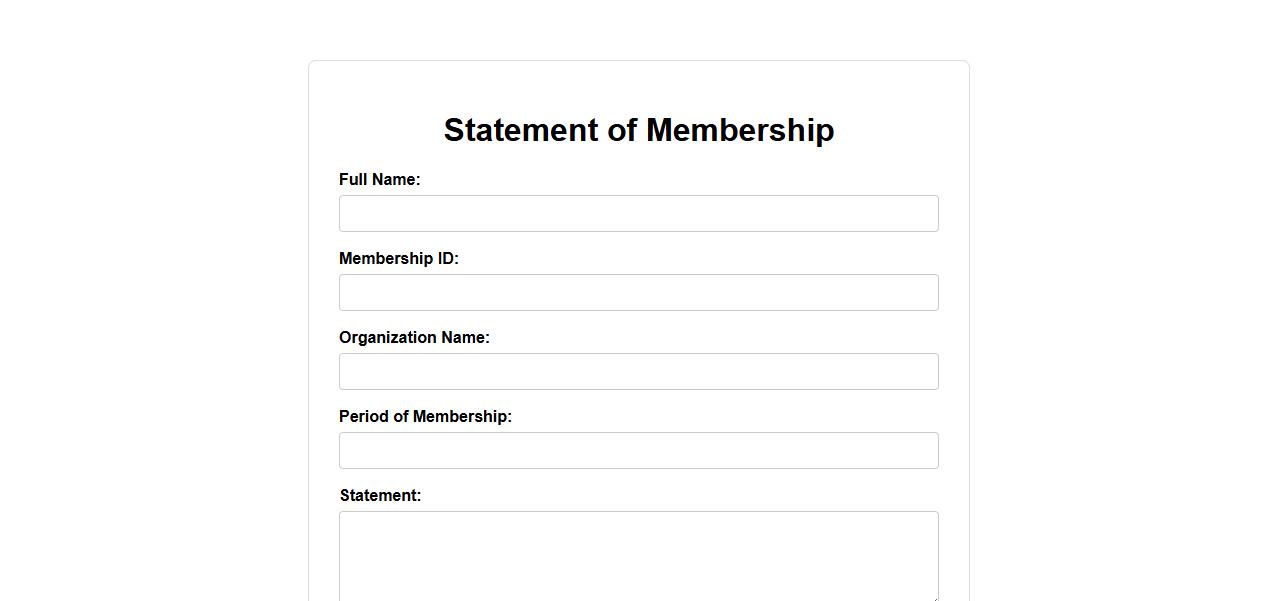 Statement of Membership

Full Name:

Membership ID:

Organization Name:

Period of Membership:

Statement: